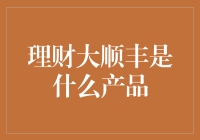 理财大顺丰是什么产品